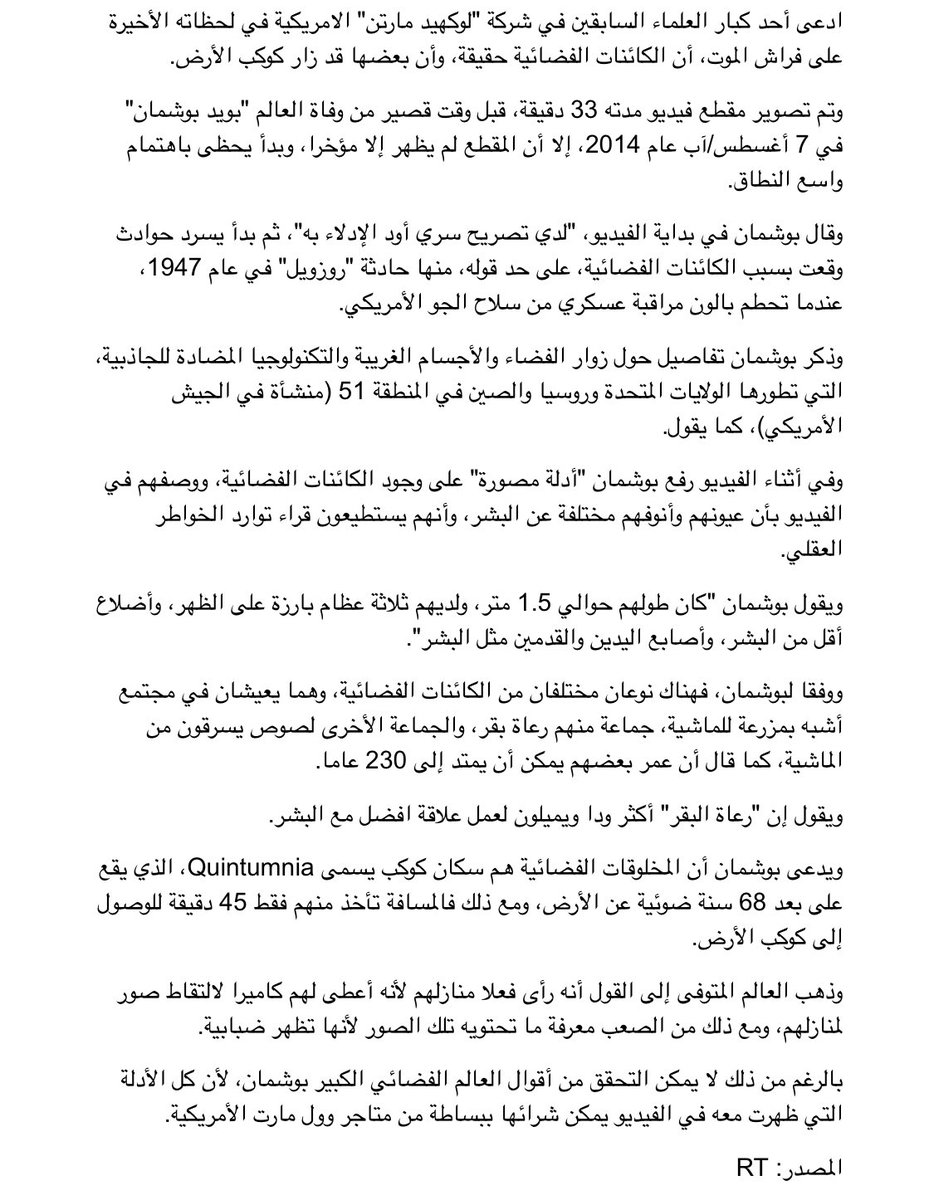 ادعى أحد كبار العلماء السابقين في شركة "لوكهيد مارتن" الامريكية في لحظاته الأخيرة على فراش الموت، أن الكائنات الفضائية حقيقة، وأن بعضها قد زار كوكب الأرض.

وتم تصوير مقطع فيديو مدته 33 دقيقة، قبل وقت قصير من وفاة العالم "بويد بوشمان" في 7 أغسطس/آب عام 2014، إلا أن المقطع لم يظهر إلا مؤخرا، وبدأ يحظى باهتمام واسع النطاق.

وقال بوشمان في بداية الفيديو، "لدي تصريح سري أود الإدلاء به"، ثم بدأ يسرد حوادث وقعت بسبب الكائنات الفضائية، على حد قوله، منها حادثة "روزويل" في عام 1947، عندما تحطم بالون مراقبة عسكري من سلاح الجو الأمريكي.

وذكر بوشمان تفاصيل حول زوار الفضاء والأجسام الغريبة والتكنولوجيا المضادة للجاذبية، التي تطورها الولايات المتحدة وروسيا والصين في المنطقة 51 (منشأة في الجيش الأمريكي)، كما يقول.

وفي أثناء الفيديو رفع بوشمان "أدلة مصورة" على وجود الكائنات الفضائية، ووصفهم في الفيديو بأن عيونهم وأنوفهم مختلفة عن البشر، وأنهم يستطيعون قراء توارد الخواطر العقلي.

ويقول بوشمان "كان طولهم حوالي 1.5 متر، ولديهم ثلاثة عظام بارزة على الظهر، وأضلاع أقل من البشر، وأصابع اليدين والقدمين مثل البشر".

ووفقا لبوشمان، فهناك نوعان مختلفان من الكائنات الفضائية، وهما يعيشان في مجتمع أشبه بمزرعة للماشية، جماعة منهم رعاة بقر، والجماعة الأخرى لصوص يسرقون من الماشية، كما قال أن عمر بعضهم يمكن أن يمتد إلى 230 عاما.

ويقول إن "رعاة البقر" أكثر ودا ويميلون لعمل علاقة افضل مع البشر.

ويدعى بوشمان أن المخلوقات الفضائية هم سكان كوكب يسمى Quintumnia، الذي يقع على بعد 68 سنة ضوئية عن الأرض، ومع ذلك فالمسافة تأخذ منهم فقط 45 دقيقة للوصول إلى كوكب الأرض.

وذهب العالم المتوفى إلى القول أنه رأى فعلا منازلهم لأنه أعطى لهم كاميرا لالتقاط صور لمنازلهم، ومع ذلك من الصعب معرفة ما تحتويه تلك الصور لأنها تظهر ضبابية.

بالرغم من ذلك لا يمكن التحقق من أقوال العالم الفضائي الكبير بوشمان، لأن كل الأدلة التي ظهرت معه في الفيديو يمكن شرائها ببساطة من متاجر وول مارت الأمريكية.

المصدر: RT